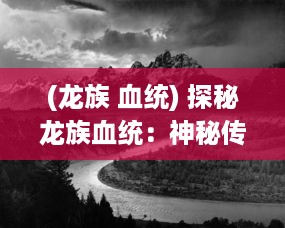 (龙族 血统) 探秘龙族血统：神秘传